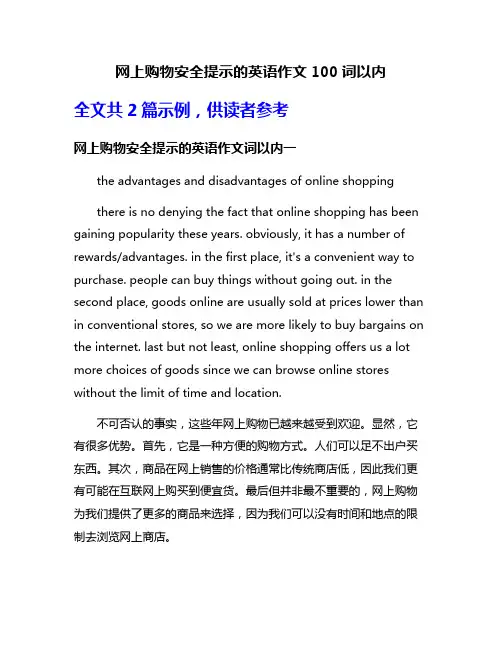 网上购物安全提示的英语作文 100 词以内

全文共 2 篇示例，供读者参考

网上购物安全提示的英语作文词以内一

the advantages and disadvantages of online shopping

there is no denying the fact that online shopping has been gaining popularity these years. obviously, it has a number of rewards/advantages. in the first place, it's a convenient way to purchase. people can buy things without going out. in the second place, goods online are usually sold at prices lower than in conventional stores, so we are more likely to buy bargains on the internet. last but not least, online shopping offers us a lot more choices of goods since we can browse online stores without the limit of time and location.

不可否认的事实，这些年网上购物已越来越受到欢迎。显然，它有很多优势。首先，它是一种方便的购物方式。人们可以足不出户买东西。其次，商品在网上销售的价格通常比传统商店低，因此我们更有可能在互联网上购买到便宜货。最后但并非最不重要的，网上购物为我们提供了更多的商品来选择，因为我们可以没有时间和地点的限制去浏览网上商店。